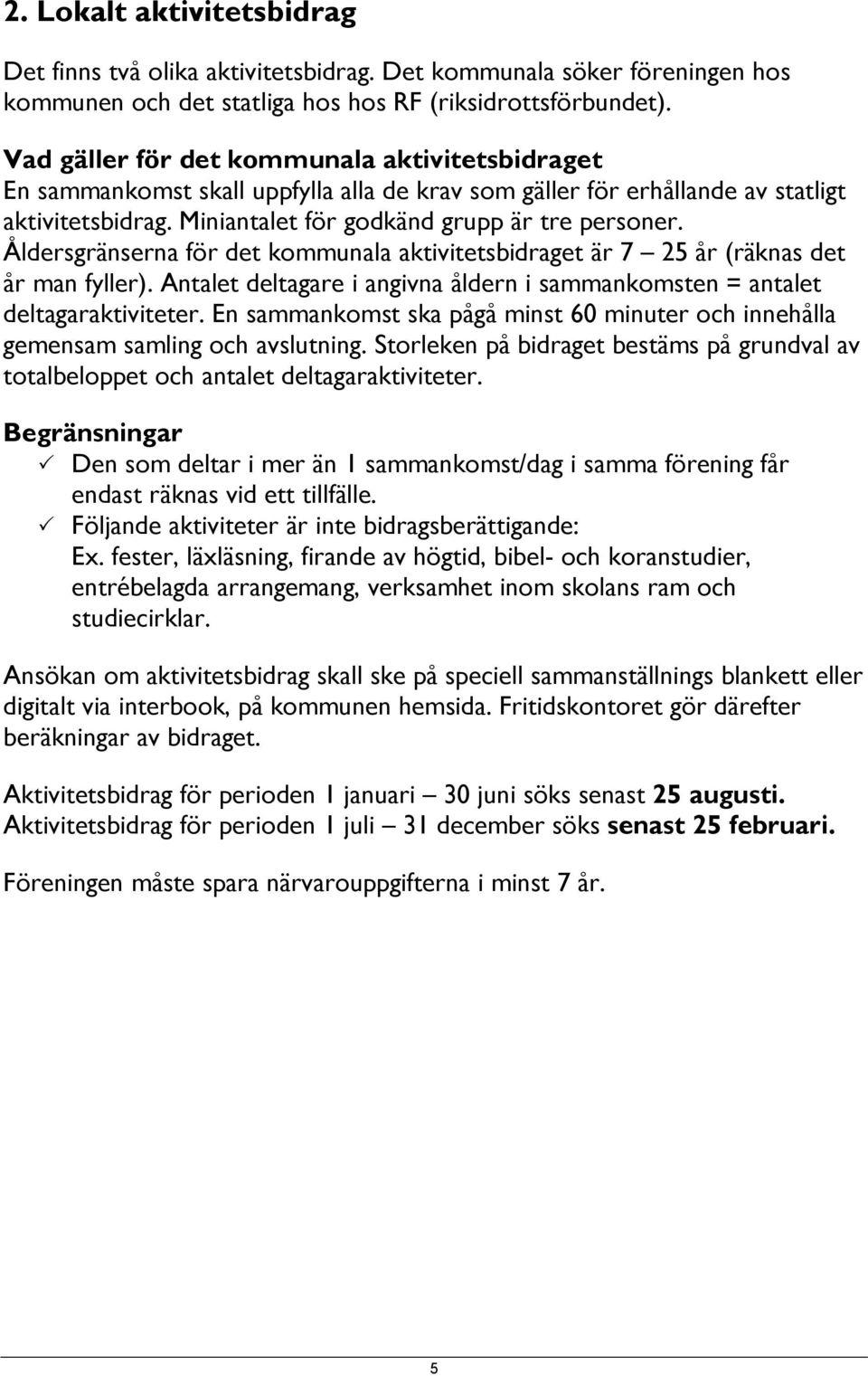 2. Lokalt aktivitetsbidrag

Det finns två olika aktivitetsbidrag. Det kommunala söker föreningen hos kommunen och det statliga hos hos RF (riksidrottsförbundet).

Vad gäller för det kommunala aktivitetsbidraget
En sammankomst skall uppfylla alla de krav som gäller för erhållande av statligt aktivitetsbidrag. Miniantalet för godkänd grupp är tre personer. Åldersgränserna för det kommunala aktivitetsbidraget är 7 – 25 år (räknas det år man fyller). Antalet deltagare i angivna åldern i sammankomsten = antalet deltagaraktiviteter. En sammankomst ska pågå minst 60 minuter och innehålla gemensam samling och avslutning. Storleken på bidraget bestäms på grundval av totalbeloppet och antalet deltagaraktiviteter.

Begränsningar
✓ Den som deltar i mer än 1 sammankomst/dag i samma förening får endast räknas vid ett tillfälle.
✓ Följande aktiviteter är inte bidragsberättigande:
Ex. fester, läxläsning, firande av högtid, bibel- och koranstudier, entrébelagda arrangemang, verksamhet inom skolans ram och studiecirklar.

Ansökan om aktivitetsbidrag skall ske på speciell sammanställnings blankett eller digitalt via interbook, på kommunen hemsida. Fritidskontoret gör därefter beräkningar av bidraget.

Aktivitetsbidrag för perioden 1 januari – 30 juni söks senast 25 augusti.
Aktivitetsbidrag för perioden 1 juli – 31 december söks senast 25 februari.

Föreningen måste spara närvarouppgifterna i minst 7 år.

5